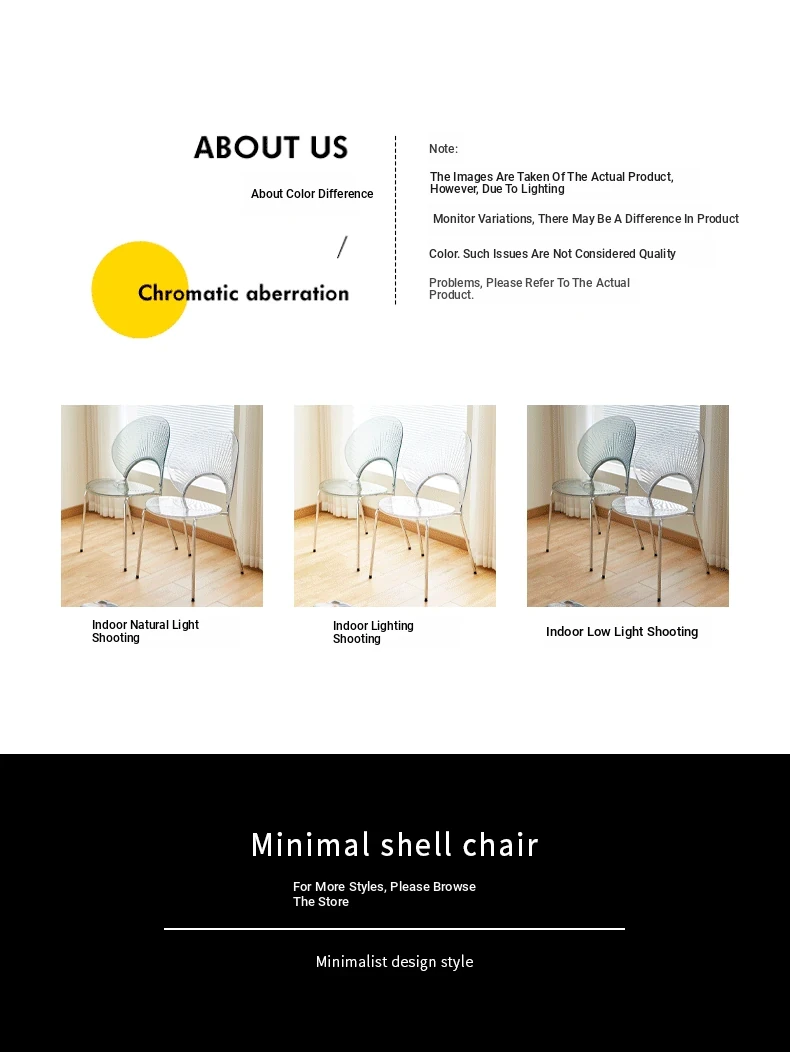 ABOUT US

About Color Difference

/

Chromatic aberration

Note:

The Images Are Taken Of The Actual Product, However, Due To Lighting

Monitor Variations, There May Be A Difference In Product

Color. Such Issues Are Not Considered Quality

Problems, Please Refer To The Actual Product.

Indoor Natural Light Shooting

Indoor Lighting Shooting

Indoor Low Light Shooting

Minimal shell chair

For More Styles, Please Browse The Store

Minimalist design style